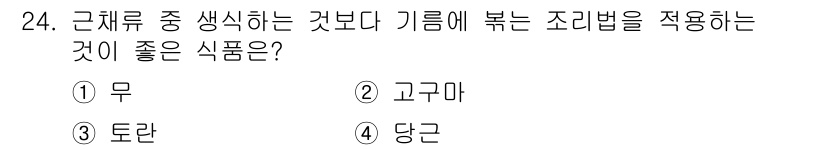 24. 근채류 중 생식하는 것보다 기름에 볶는 조리법을 적용하는 것이 좋은 식품은?

① 무
② 고구마
③ 토란
④ 당근